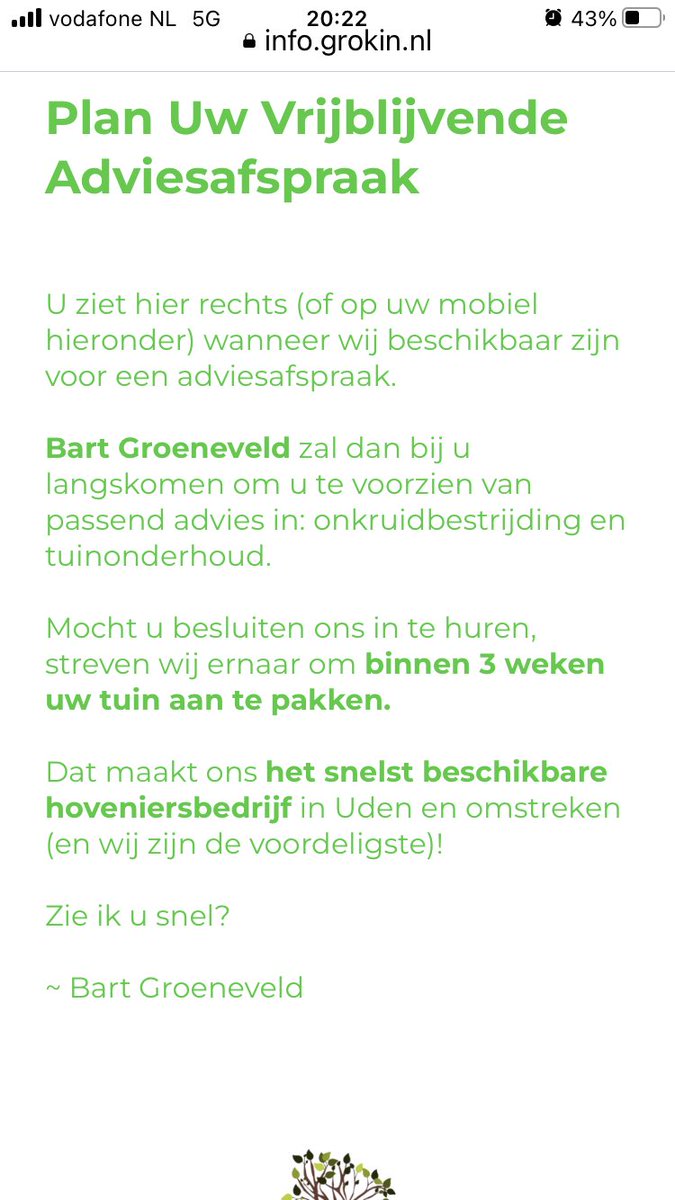 vodafone NL 5G 20:22 43%
info.grokin.nl

Plan Uw Vrijblijvende Adviesafspraak

U ziet hier rechts (of op uw mobiel hieronder) wanneer wij beschikbaar zijn voor een adviesafspraak.

Bart Groeneveld zal dan bij u langskomen om u te voorzien van passend advies in: onkruidbestrijding en tuinonderhoud.

Mocht u besluiten ons in te huren, streven wij ernaar om binnen 3 weken uw tuin aan te pakken.

Dat maakt ons het snelst beschikbare hoveniersbedrijf in Uden en omstreken (en wij zijn de voordeligste)!

Zie ik u snel?

~ Bart Groeneveld